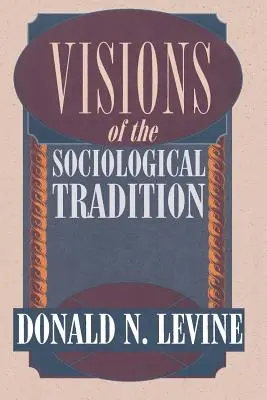 VISIONS
of the
SOCIOLOGICAL
TRADITION

DONALD N. LEVINE